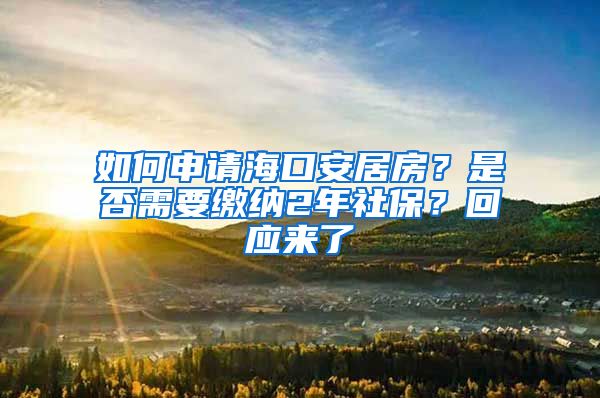 如何申请海口安居房？是否需要缴纳2年社保？回应来了